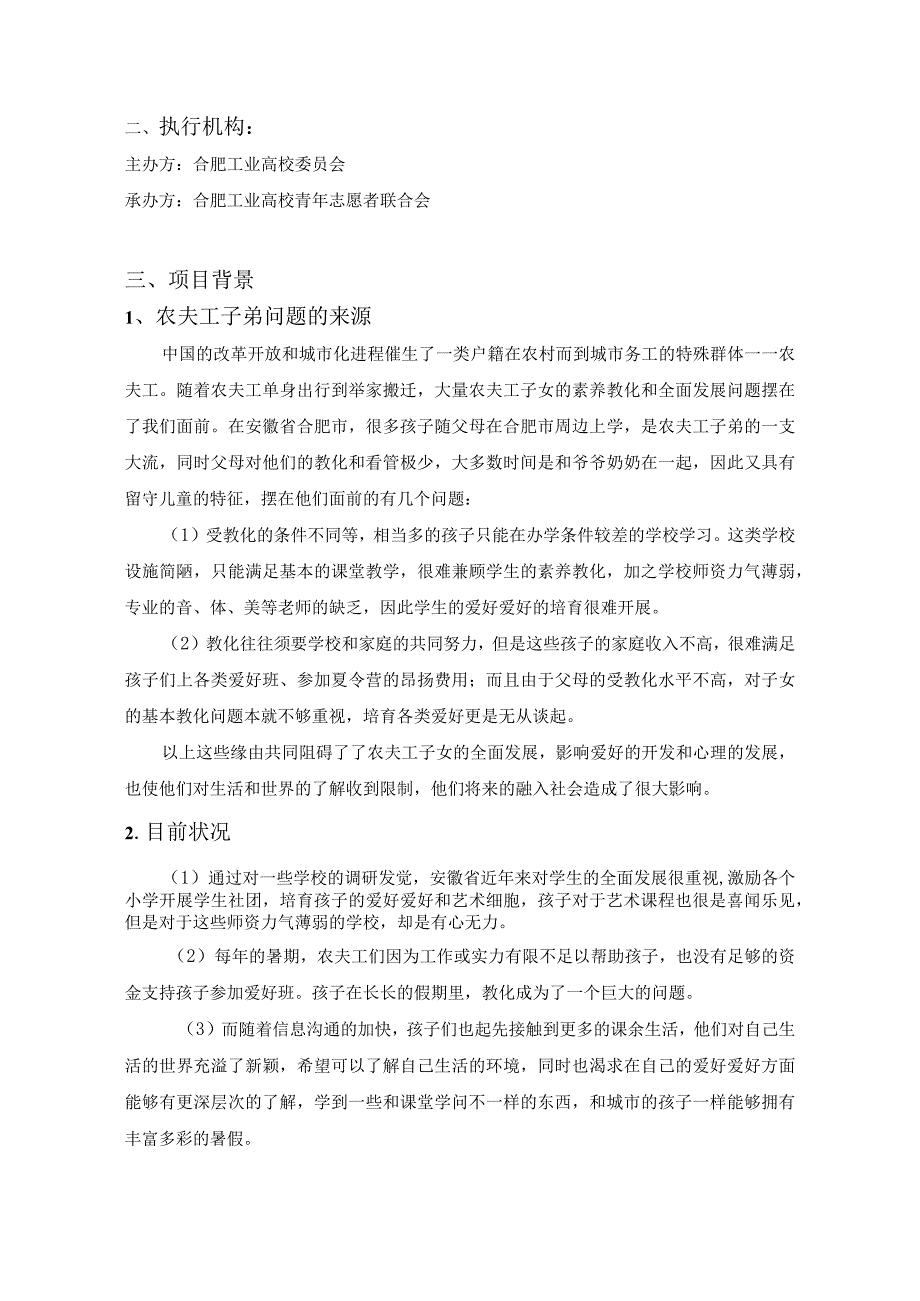 二、执行机构：

主办方：合肥工业高校委员会

承办方：合肥工业高校青年志愿者联合会

三、项目背景

1、农夫工子弟问题的来源

中国的改革开放和城市化进程催生了一类户籍在农村而到城市务工的特殊群体一一农夫工。随着农夫工单身出行到举家搬迁，大量农夫工子女的素养教化和全面发展问题摆在了我们面前。在安徽省合肥市，很多孩子随父母在合肥市周边上学，是农夫工子弟的一支大流，同时父母对他们的教化和看管极少，大多数时间是和爷爷奶奶在一起，因此又具有留守儿童的特征，摆在他们面前的有几个问题：

（1）受教化的条件不同等，相当多的孩子只能在办学条件较差的学校学习。这类学校设施简陋，只能满足基本的课堂教学，很难兼顾学生的素养教化，加之学校师资力气薄弱，专业的音、体、美等老师的缺乏，因此学生的爱好爱好的培育很难开展。

（2）教化往往须要学校和家庭的共同努力，但是这些孩子的家庭收入不高，很难满足孩子们上各类爱好班、参加夏令营的昂扬费用；而且由于父母的受教化水平不高，对子女的基本教化问题本就不够重视，培育各类爱好更是无从谈起。

以上这些缘由共同阻碍了农夫工子女的全面发展，影响爱好的开发和心理的发展，也使他们对生活和世界的了解收到限制，他们将来的融入社会造成了很大影响。

2. 目前状况

（1）通过对一些学校的调研发觉，安徽省近年来对学生的全面发展很重视,激励各个小学开展学生社团，培育孩子的爱好爱好和艺术细胞，孩子对于艺术课程也很是喜闻乐见，但是对于这些师资力气薄弱的学校，却是有心无力。

（2）每年的暑期，农夫工们因为工作或实力有限不足以帮助孩子，也没有足够的资金支持孩子参加爱好班。孩子在长长的假期里，教化成为了一个巨大的问题。

（3）而随着信息沟通的加快，孩子们也起先接触到更多的课余生活，他们对自己生活的世界充溢了新颖，希望可以了解自己生活的环境，同时也渴求在自己的爱好爱好方面能够有更深层次的了解，学到一些和课堂学问不一样的东西，和城市的孩子一样能够拥有丰富多彩的暑假。